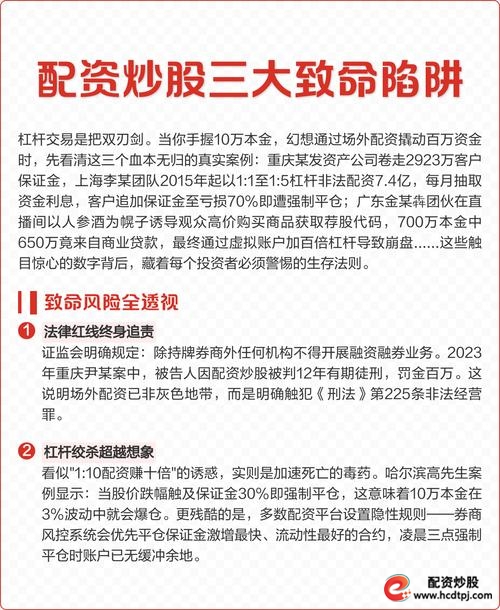 配资炒股三大致命陷阱

杠杆交易是把双刃剑。当你手握10万本金，幻想通过场外配资撬动百万资金时，先看清这三个血本无归的真实案例：重庆某发资产公司卷走2923万客户保证金，上海李某团队2015年起以1:1至1:5杠杆非法配资7.4亿，每月抽取资金利息，客户追加保证金至亏损70%即遭强制平仓；广东金某犇团伙在直播间以人参酒为幌子诱导观众高价购买商品获取荐股代码，700万本金中650万竟来自商业贷款，最终通过虚拟账户加百倍杠杆导致崩盘……这些触目惊心的数字背后，藏着每个投资者必须警惕的生存法则。

致命风险全透视

1 法律红线终身追责
证监会明确规定：除持牌券商外任何机构不得开展融资融券业务。2023年重庆尹某案中，被告人因配资炒股被判12年有期徒刑，罚金百万。这说明场外配资已非灰色地带，而是明确触犯《刑法》第225条非法经营罪。

2 杠杆绞杀超越想象
看似"1:10配资赚十倍"的诱惑，实则是加速死亡的毒药。哈尔滨高先生案例显示：当股价跌幅触及保证金30%即强制平仓，这意味着10万本金在3%波动中就会爆仓。更残酷的是，多数配资平台设置隐性规则——券商风控系统会优先平仓保证金激增最快、流动性最好的合约，凌晨三点强制平仓时账户已无缓冲余地。

配资炒股
www.hcdtpj.com